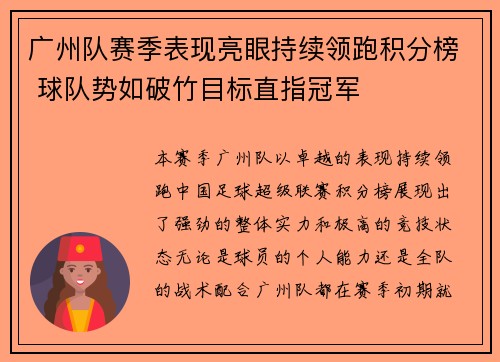 广州队赛季表现亮眼持续领跑积分榜 球队势如破竹目标直指冠军

本赛季广州队以卓越的表现持续领跑中国足球超级联赛积分榜展现出了强劲的整体实力和极高的竞技状态无论是球员的个人能力还是全队的战术配合广州队都在赛季初期就